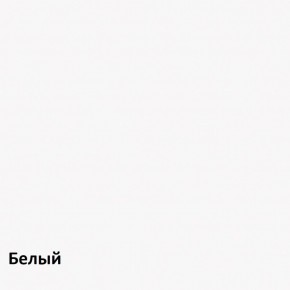 Белый